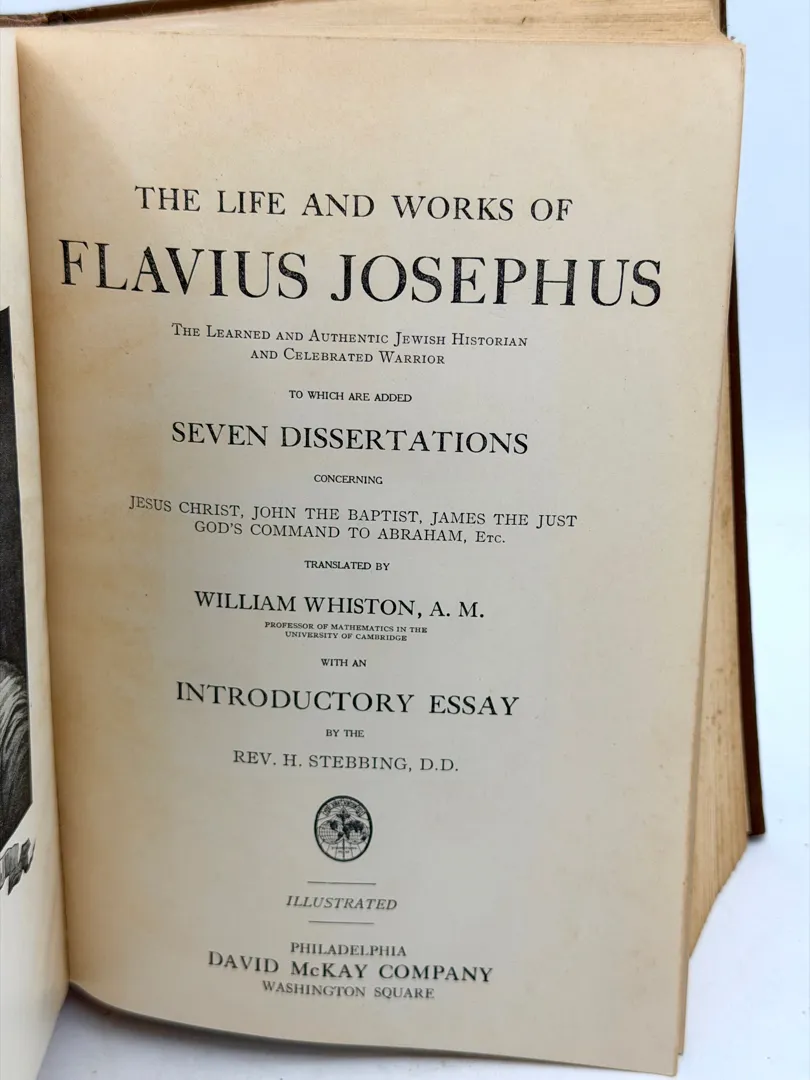 THE LIFE AND WORKS OF
FLAVIUS JOSEPHUS

THE LEARNED AND AUTHENTIC JEWISH HISTORIAN
AND CELEBRATED WARRIOR

TO WHICH ARE ADDED

SEVEN DISSERTATIONS

CONCERNING

JESUS CHRIST, JOHN THE BAPTIST, JAMES THE JUST
GOD'S COMMAND TO ABRAHAM, ETC.

TRANSLATED BY

WILLIAM WHISTON, A. M.

PROFESSOR OF MATHEMATICS IN THE
UNIVERSITY OF CAMBRIDGE

WITH AN

INTRODUCTORY ESSAY

BY THE

REV. H. STEBBING, D.D.

ILLUSTRATED

PHILADELPHIA
DAVID McKAY COMPANY
WASHINGTON SQUARE